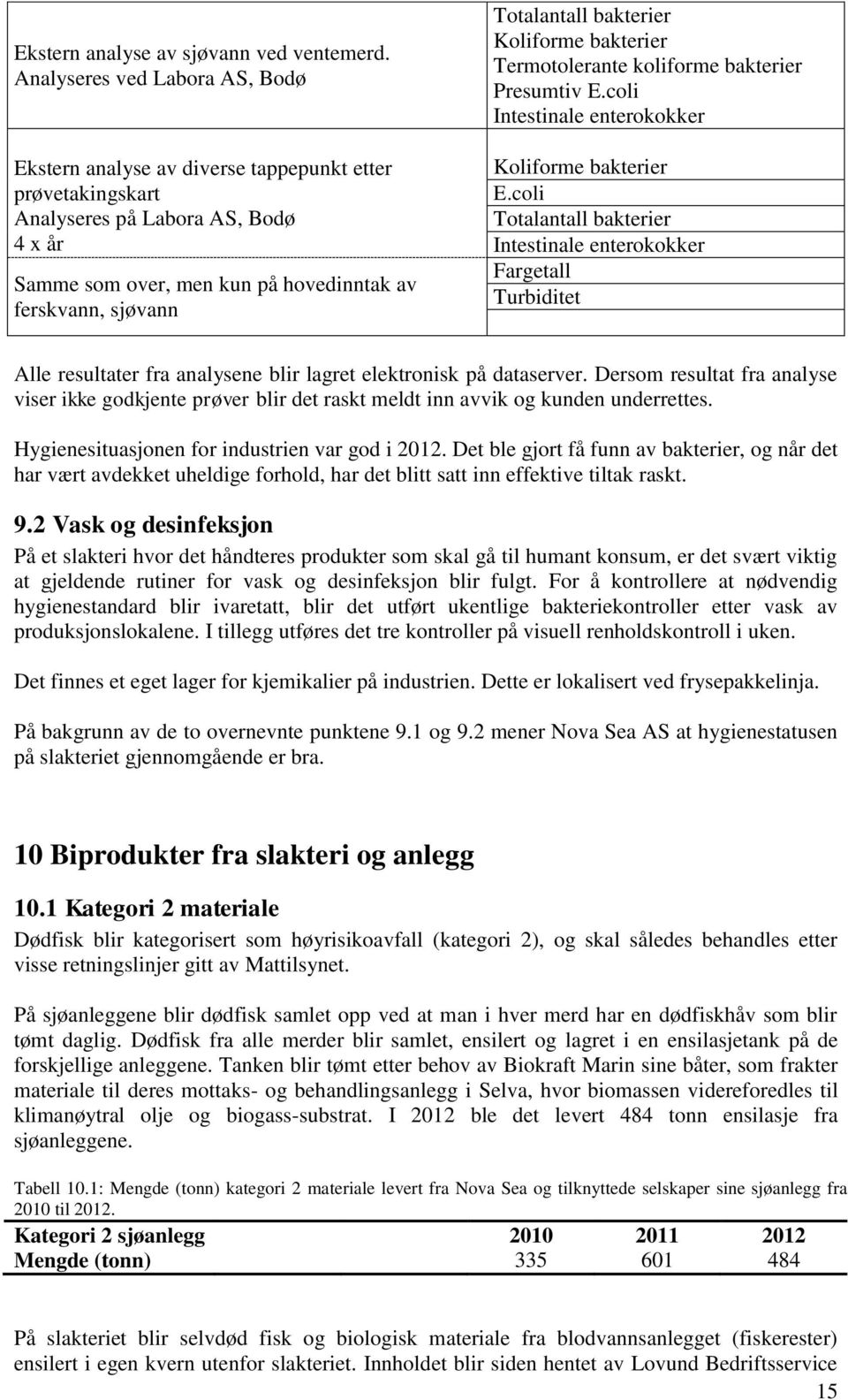 | | |
|---|---|
| Ekstern analyse av sjøvann ved ventemerd. Analyseres ved Labora AS, Bodø | Totalantall bakterier Koliforme bakterier Termotolerante koliforme bakterier Presumtiv E.coli Intestinale enterokokker |
| Ekstern analyse av diverse tappepunkt etter prøvetakingskart Analyseres på Labora AS, Bodø 4 x år Samme som over, men kun på hovedinntak av ferskvann, sjøvann | Koliforme bakterier E.coli Totalantall bakterier Intestinale enterokokker Fargetall Turbiditet |

Alle resultater fra analysene blir lagret elektronisk på dataserver. Dersom resultat fra analyse viser ikke godkjente prøver blir det raskt meldt inn avvik og kunden underrettes.

Hygienesituasjonen for industrien var god i 2012. Det ble gjort få funn av bakterier, og når det har vært avdekket uheldige forhold, har det blitt satt inn effektive tiltak raskt.

9.2 Vask og desinfeksjon

På et slakteri hvor det håndteres produkter som skal gå til humant konsum, er det svært viktig at gjeldende rutiner for vask og desinfeksjon blir fulgt. For å kontrollere at nødvendig hygienestandard blir ivaretatt, blir det utført ukentlige bakteriekontroller etter vask av produksjonslokalene. I tillegg utføres det tre kontroller på visuell renholdskontroll i uken.

Det finnes et eget lager for kjemikalier på industrien. Dette er lokalisert ved frysepakkelinja.

På bakgrunn av de to overnevnte punktene 9.1 og 9.2 mener Nova Sea AS at hygienestatusen på slakteriet gjennomgående er bra.

10 Biprodukter fra slakteri og anlegg

10.1 Kategori 2 materiale

Dødfisk blir kategorisert som høyrisikoavfall (kategori 2), og skal således behandles etter visse retningslinjer gitt av Mattilsynet.

På sjøanleggene blir dødfisk samlet opp ved at man i hver merd har en dødfiskhåv som blir tømt daglig. Dødfisk fra alle merder blir samlet, ensilert og lagret i en ensilasjetank på de forskjellige anleggene. Tanken blir tømt etter behov av Biokraft Marin sine båter, som frakter materiale til deres mottaks- og behandlingsanlegg i Selva, hvor biomassen videreforedles til klimanøytral olje og biogass-substrat. I 2012 ble det levert 484 tonn ensilasje fra sjøanleggene.

Tabell 10.1: Mengde (tonn) kategori 2 materiale levert fra Nova Sea og tilknyttede selskaper sine sjøanlegg fra 2010 til 2012.

| Kategori 2 sjøanlegg | 2010 | 2011 | 2012 |
|---|---|---|---|
| Mengde (tonn) | 335 | 601 | 484 |

På slakteriet blir selvdød fisk og biologisk materiale fra blodvannsanlegget (fiskerester) ensilert i egen kvern utenfor slakteriet. Innholdet blir siden hentet av Lovund Bedriftsservice

15